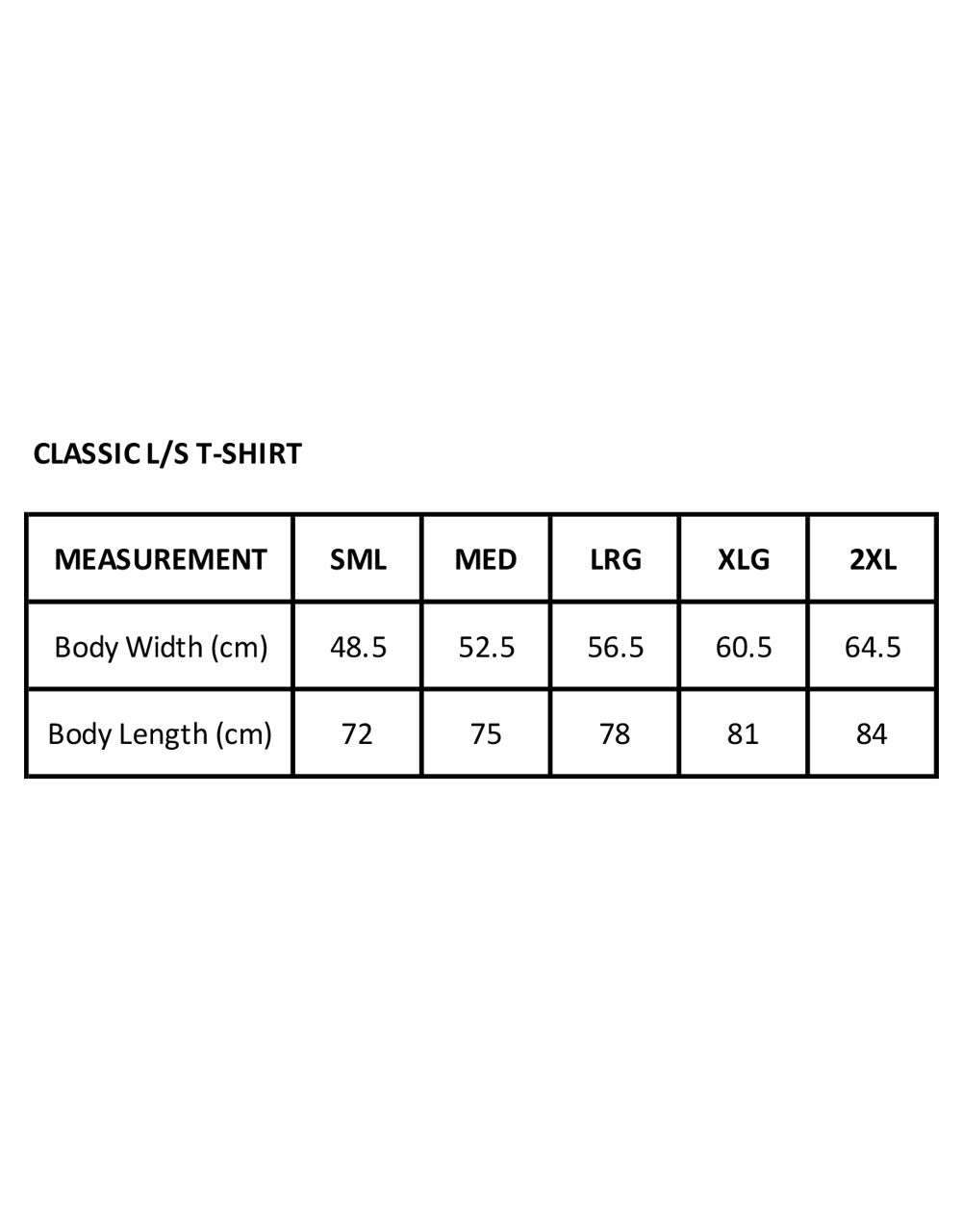 CLASSIC L/S T-SHIRT

| MEASUREMENT | SML | MED | LRG | XLG | 2XL |
|---|---|---|---|---|---|
| Body Width (cm) | 48.5 | 52.5 | 56.5 | 60.5 | 64.5 |
| Body Length (cm) | 72 | 75 | 78 | 81 | 84 |